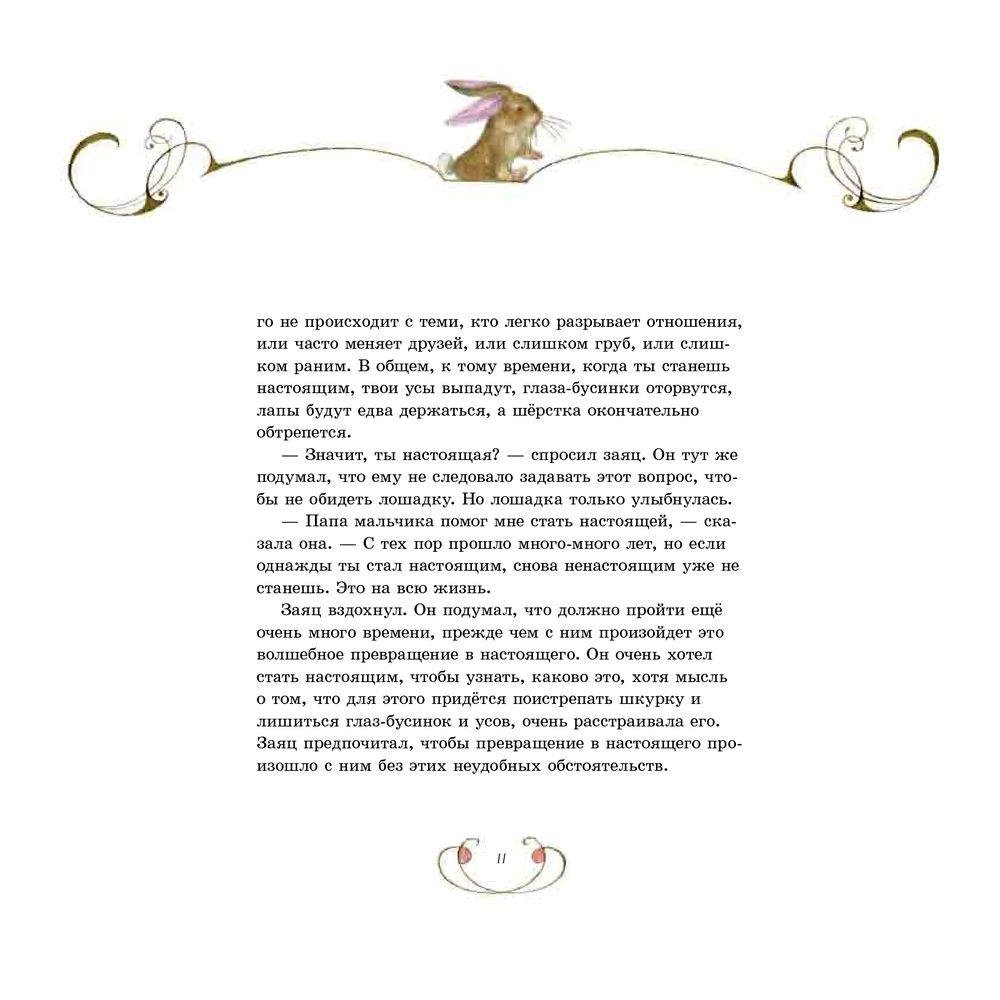 го не происходит с теми, кто легко разрывает отношения, или часто меняет друзей, или слишком груб, или слишком раним. В общем, к тому времени, когда ты станешь настоящим, твои усы выпадут, глаза-бусинки оторвутся, лапы будут едва держаться, а шёрстка окончательно обтрепется.

— Значит, ты настоящая? — спросил заяц. Он тут же подумал, что ему не следовало задавать этот вопрос, чтобы не обидеть лошадку. Но лошадка только улыбнулась.

— Папа мальчика помог мне стать настоящей, — сказала она. — С тех пор прошло много-много лет, но если однажды ты стал настоящим, снова ненастоящим уже не станешь. Это на всю жизнь.

Заяц вздохнул. Он подумал, что должно пройти ещё очень много времени, прежде чем с ним произойдет это волшебное превращение в настоящего. Он очень хотел стать настоящим, чтобы узнать, каково это, хотя мысль о том, что для этого придётся поистрепать шкурку и лишиться глаз-бусинок и усов, очень расстраивала его. Заяц предпочитал, чтобы превращение в настоящего произошло с ним без этих неудобных обстоятельств.

11